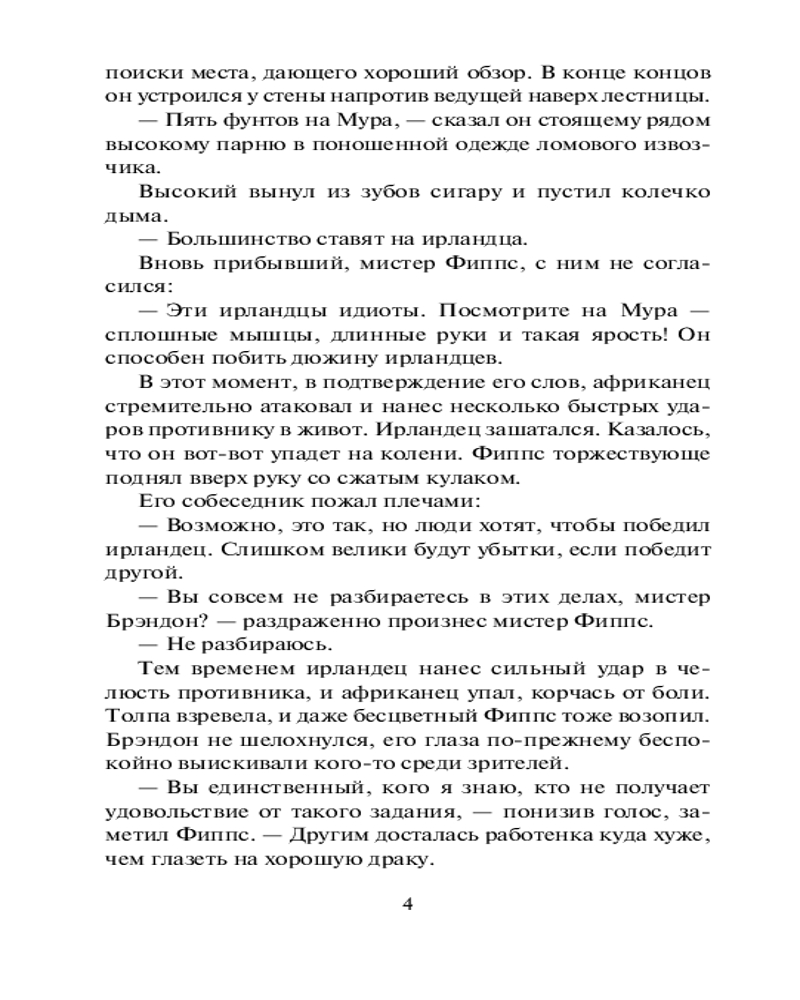 поиски места, дающего хороший обзор. В конце концов он устроился у стены напротив ведущей наверх лестницы.

— Пять фунтов на Мура, — сказал он стоящему рядом высокому парню в поношенной одежде ломового извозчика.

Высокий вынул из зубов сигару и пустил колечко дыма.

— Большинство ставят на ирландца.

Вновь прибывший, мистер Фиппс, с ним не согласился:

— Эти ирландцы идиоты. Посмотрите на Мура — сплошные мышцы, длинные руки и такая ярость! Он способен побить дюжину ирландцев.

В этот момент, в подтверждение его слов, африканец стремительно атаковал и нанес несколько быстрых ударов противнику в живот. Ирландец зашатался. Казалось, что он вот-вот упадет на колени. Фиппс торжествующе поднял вверх руку со сжатым кулаком.

Его собеседник пожал плечами:

— Возможно, это так, но люди хотят, чтобы победил ирландец. Слишком велики будут убытки, если победит другой.

— Вы совсем не разбираетесь в этих делах, мистер Брэндон? — раздраженно произнес мистер Фиппс.

— Не разбираюсь.

Тем временем ирландец нанес сильный удар в челюсть противника, и африканец упал, корчась от боли. Толпа взревела, и даже бесцветный Фиппс тоже возопил. Брэндон не шелохнулся, его глаза по-прежнему беспокойно выискивали кого-то среди зрителей.

— Вы единственный, кого я знаю, кто не получает удовольствие от такого задания, — понизив голос, заметил Фиппс. — Другим досталась работенка куда хуже, чем глазеть на хорошую драку.

4